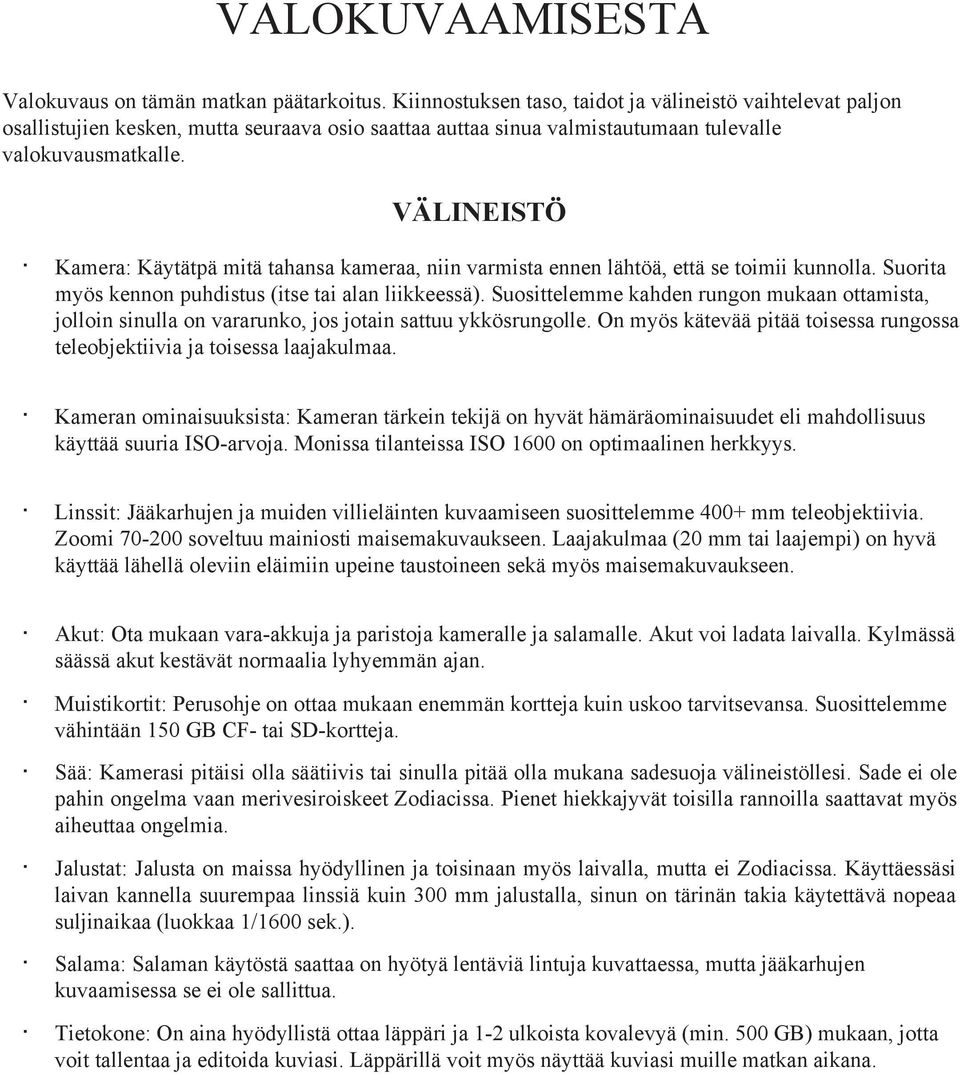 VALOKUVAAMISESTA

Valokuvaus on tämän matkan päätarkoitus. Kiinnostuksen taso, taidot ja välineistö vaihtelevat paljon osallistujien kesken, mutta seuraava osio saattaa auttaa sinua valmistautumaan tulevalle valokuvausmatkalle.

VÄLINEISTÖ

· Kamera: Käytätpä mitä tahansa kameraa, niin varmista ennen lähtöä, että se toimii kunnolla. Suorita myös kennon puhdistus (itse tai alan liikkeessä). Suosittelemme kahden rungon mukaan ottamista, jolloin sinulla on vararunko, jos jotain sattuu ykkösrungolle. On myös kätevää pitää toisessa rungossa teleobjektiivia ja toisessa laajakulmaa.

· Kameran ominaisuuksista: Kameran tärkein tekijä on hyvät hämäräominaisuudet eli mahdollisuus käyttää suuria ISO-arvoja. Monissa tilanteissa ISO 1600 on optimaalinen herkkyys.

· Linssit: Jääkarhujen ja muiden villieläinten kuvaamiseen suosittelemme 400+ mm teleobjektiivia. Zoomi 70-200 soveltuu mainiosti maisemakuvaukseen. Laajakulmaa (20 mm tai laajempi) on hyvä käyttää lähellä oleviin eläimiin upeine taustoineen sekä myös maisemakuvaukseen.

· Akut: Ota mukaan vara-akkuja ja paristoja kameralle ja salamalle. Akut voi ladata laivalla. Kylmässä säässä akut kestävät normaalia lyhyemmän ajan.

· Muistikortit: Perusohje on ottaa mukaan enemmän kortteja kuin uskoo tarvitsevansa. Suosittelemme vähintään 150 GB CF- tai SD-kortteja.

· Sää: Kamerasi pitäisi olla säätiivis tai sinulla pitää olla mukana sadesuoja välineistöllesi. Sade ei ole pahin ongelma vaan merivesiroiskeet Zodiacissa. Pienet hiekkajyvät toisilla rannoilla saattavat myös aiheuttaa ongelmia.

· Jalustat: Jalusta on maissa hyödyllinen ja toisinaan myös laivalla, mutta ei Zodiacissa. Käyttäessäsi laivan kannella suurempaa linssiä kuin 300 mm jalustalla, sinun on tärinän takia käytettävä nopeaa suljinaikaa (luokkaa 1/1600 sek.).

· Salama: Salaman käytöstä saattaa on hyötyä lentäviä lintuja kuvattaessa, mutta jääkarhujen kuvaamisessa se ei ole sallittua.

· Tietokone: On aina hyödyllistä ottaa läppäri ja 1-2 ulkoista kovalevyä (min. 500 GB) mukaan, jotta voit tallentaa ja editoida kuviasi. Läppärillä voit myös näyttää kuviasi muille matkan aikana.